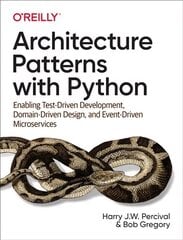 O'REILLY®

Architecture Patterns with Python

Enabling Test-Driven Development, Domain-Driven Design, and Event-Driven Microservices

Harry J.W. Percival
& Bob Gregory